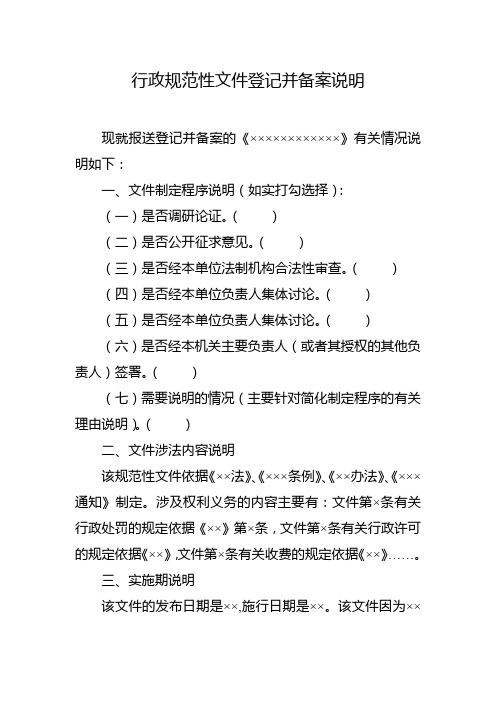 行政规范性文件登记并备案说明

现就报送登记并备案的《××××××××××××》有关情况说明如下：

一、文件制定程序说明（如实打勾选择）：

（一）是否调研论证。（ ）

（二）是否公开征求意见。（ ）

（三）是否经本单位法制机构合法性审查。（ ）

（四）是否经本单位负责人集体讨论。（ ）

（五）是否经本单位负责人集体讨论。（ ）

（六）是否经本机关主要负责人（或者其授权的其他负责人）签署。（ ）

（七）需要说明的情况（主要针对简化制定程序的有关理由说明）。（ ）

二、文件涉法内容说明

该规范性文件依据《××法》、《×××条例》、《××办法》、《×××通知》制定。涉及权利义务的内容主要有：文件第×条有关行政处罚的规定依据《××》第×条，文件第×条有关行政许可的规定依据《××》,文件第×条有关收费的规定依据《××》……。

三、实施期说明

该文件的发布日期是××,施行日期是××。该文件因为××